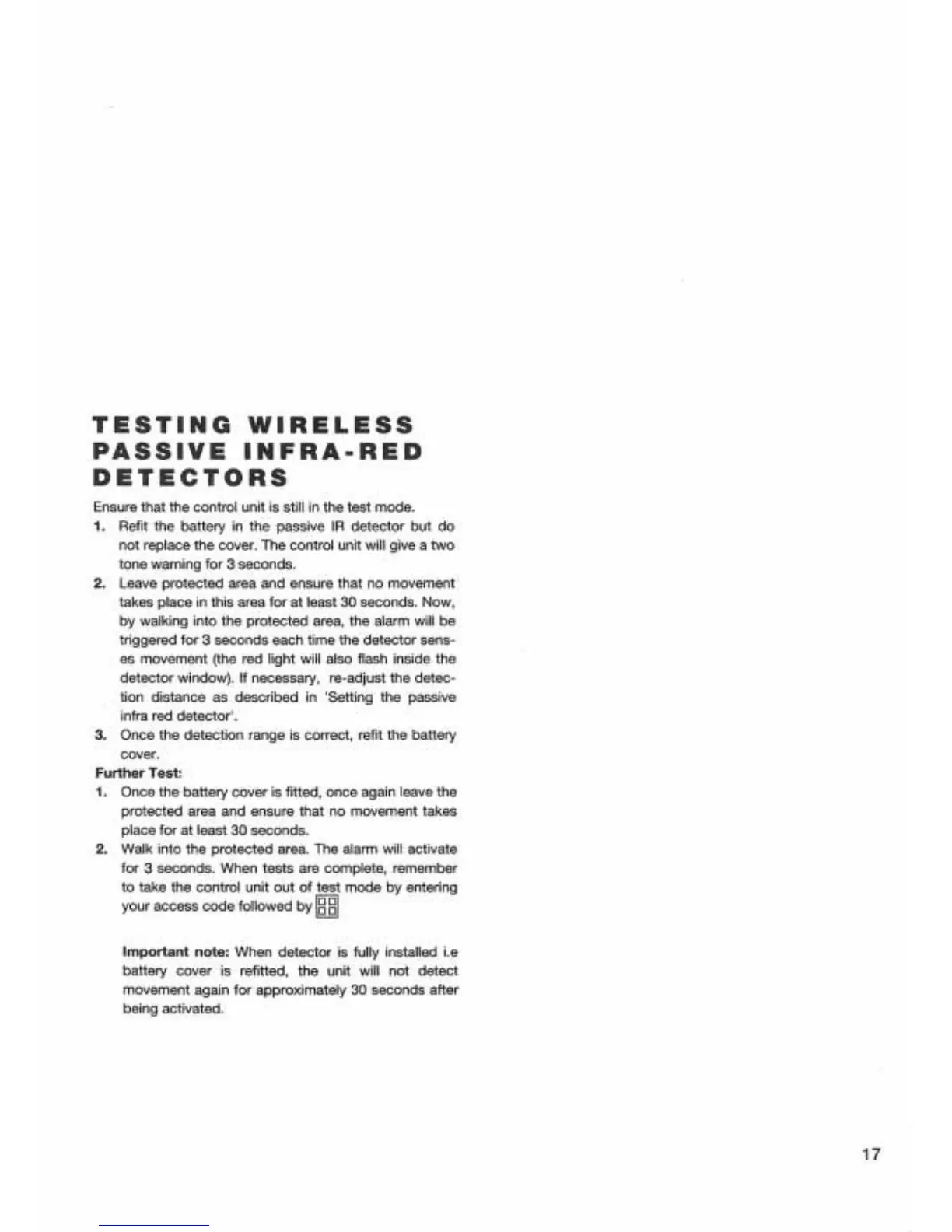 TESTING WIRELESS PASSIVE INFRA-RED DETECTORS

Ensure that the control unit is still in the test mode.

1. Refit the battery in the passive IR detector but do not replace the cover. The control unit will give a two tone warning for 3 seconds.

2. Leave protected area and ensure that no movement takes place in this area for at least 30 seconds. Now, by walking into the protected area, the alarm will be triggered for 3 seconds each time the detector senses movement (the red light will also flash inside the detector window). If necessary, re-adjust the detection distance as described in 'Setting the passive infra red detector'.

3. Once the detection range is correct, refit the battery cover.

Further Test:

1. Once the battery cover is fitted, once again leave the protected area and ensure that no movement takes place for at least 30 seconds.

2. Walk into the protected area. The alarm will activate for 3 seconds. When tests are complete, remember to take the control unit out of test mode by entering your access code followed by

Important note: When detector is fully installed i.e battery cover is refitted, the unit will not detect movement again for approximately 30 seconds after being activated.

17